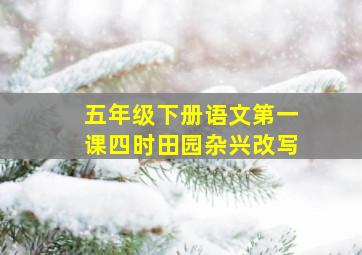 五年级下册语文第一课四时田园杂兴改写